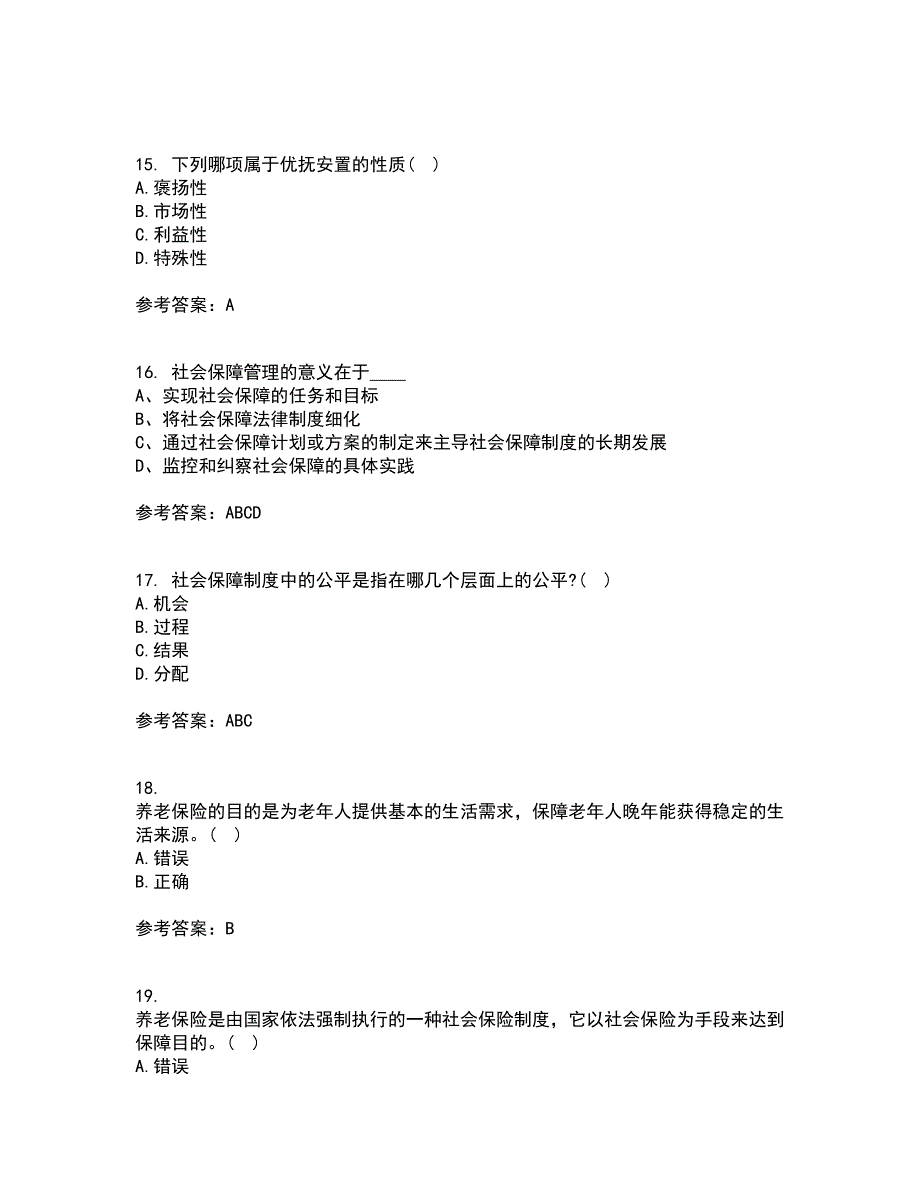 15. 下列哪项属于优抚安置的性质（ ）
A.褒扬性
B.市场性
C.利益性
D.特殊性

参考答案：A

16. 社会保障管理的意义在于____
A、实现社会保障的任务和目标
B、将社会保障法律制度细化
C、通过社会保障计划或方案的制定来主导社会保障制度的长期发展
D、监控和纠察社会保障的具体实践

参考答案：ABCD

17. 社会保障制度中的公平是指在哪几个层面上的公平?（ ）
A.机会
B.过程
C.结果
D.分配

参考答案：ABC

18.
养老保险的目的是为老年人提供基本的生活需求，保障老年人晚年能获得稳定的生活来源。（ ）
A.错误
B.正确

参考答案：B

19.
养老保险是由国家依法强制执行的一种社会保险制度，它以社会保险为手段来达到保障目的。（ ）
A.错误